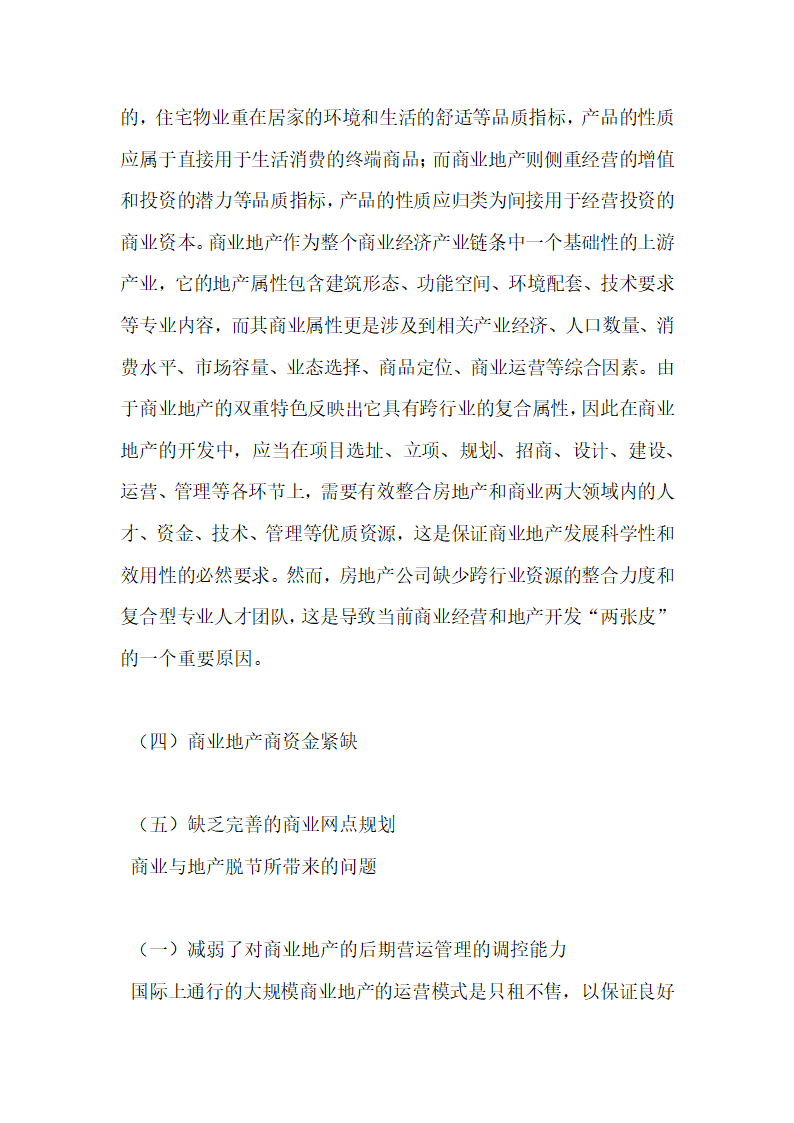 的，住宅物业重在居家的环境和生活的舒适等品质指标，产品的性质应属于直接用于生活消费的终端商品；而商业地产则侧重经营的增值和投资的潜力等品质指标，产品的性质应归类为间接用于经营投资的商业资本。商业地产作为整个商业经济产业链条中一个基础性的上游产业，它的地产属性包含建筑形态、功能空间、环境配套、技术要求等专业内容，而其商业属性更是涉及到相关产业经济、人口数量、消费水平、市场容量、业态选择、商品定位、商业运营等综合因素。由于商业地产的双重特色反映出它具有跨行业的复合属性，因此在商业地产的开发中，应当在项目选址、立项、规划、招商、设计、建设、运营、管理等各环节上，需要有效整合房地产和商业两大领域内的人才、资金、技术、管理等优质资源，这是保证商业地产发展科学性和效用性的必然要求。然而，房地产公司缺少跨行业资源的整合力度和复合型专业人才团队，这是导致当前商业经营和地产开发“两张皮”的一个重要原因。

（四）商业地产商资金紧缺

（五）缺乏完善的商业网点规划
商业与地产脱节所带来的问题

（一）减弱了对商业地产的后期营运管理的调控能力
国际上通行的大规模商业地产的运营模式是只租不售，以保证良好